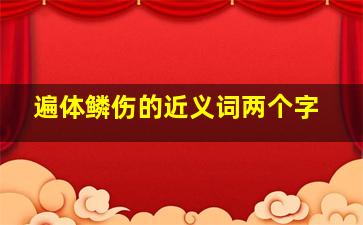 遍体鳞伤的近义词两个字